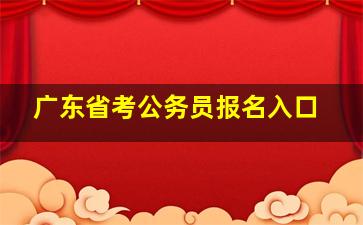 广东省考公务员报名入口